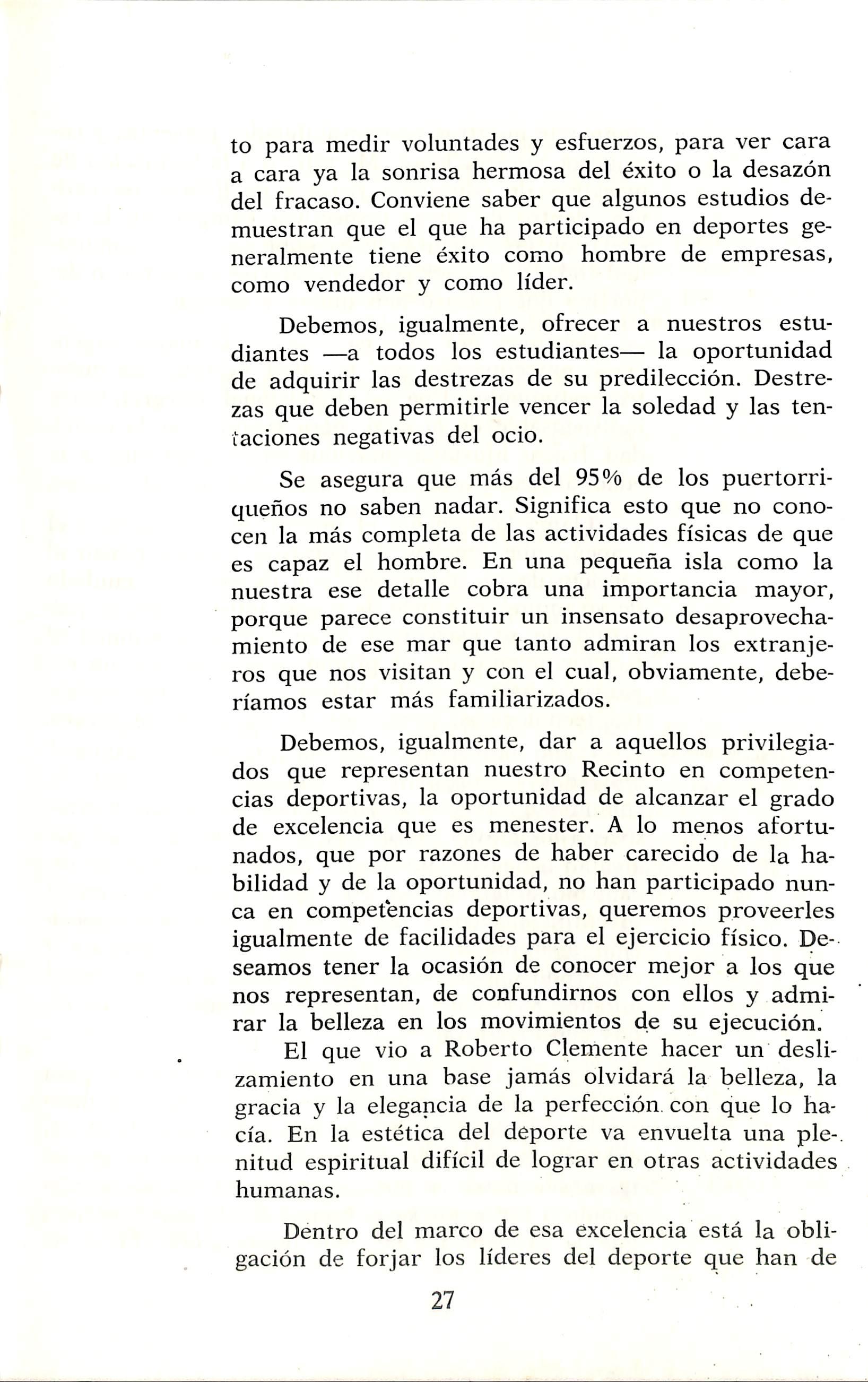 to para medir voluntades y esfuerzos, para ver cara a cara ya la sonrisa hermosa del éxito o la desazón del fracaso. Conviene saber que algunos estudios demuestran que el que ha participado en deportes generalmente tiene éxito como hombre de empresas, como vendedor y como líder.

Debemos, igualmente, ofrecer a nuestros estudiantes —a todos los estudiantes— la oportunidad de adquirir las destrezas de su predilección. Destrezas que deben permitirle vencer la soledad y las tentaciones negativas del ocio.

Se asegura que más del 95% de los puertorriqueños no saben nadar. Significa esto que no conocen la más completa de las actividades físicas de que es capaz el hombre. En una pequeña isla como la nuestra ese detalle cobra una importancia mayor, porque parece constituir un insensato desaprovechamiento de ese mar que tanto admiran los extranjeros que nos visitan y con el cual, obviamente, deberíamos estar más familiarizados.

Debemos, igualmente, dar a aquellos privilegiados que representan nuestro Recinto en competencias deportivas, la oportunidad de alcanzar el grado de excelencia que es menester. A lo menos afortunados, que por razones de haber carecido de la habilidad y de la oportunidad, no han participado nunca en competencias deportivas, queremos proveerles igualmente de facilidades para el ejercicio físico. Deseamos tener la ocasión de conocer mejor a los que nos representan, de confundirnos con ellos y admirar la belleza en los movimientos de su ejecución.

El que vio a Roberto Clemente hacer un deslizamiento en una base jamás olvidará la belleza, la gracia y la elegancia de la perfección con que lo hacía. En la estética del deporte va envuelta una plenitud espiritual difícil de lograr en otras actividades humanas.

Dentro del marco de esa excelencia está la obligación de forjar los líderes del deporte que han de

27